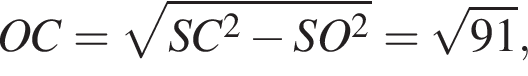 $OC = \sqrt{SC^2 - SO^2} = \sqrt{91},$